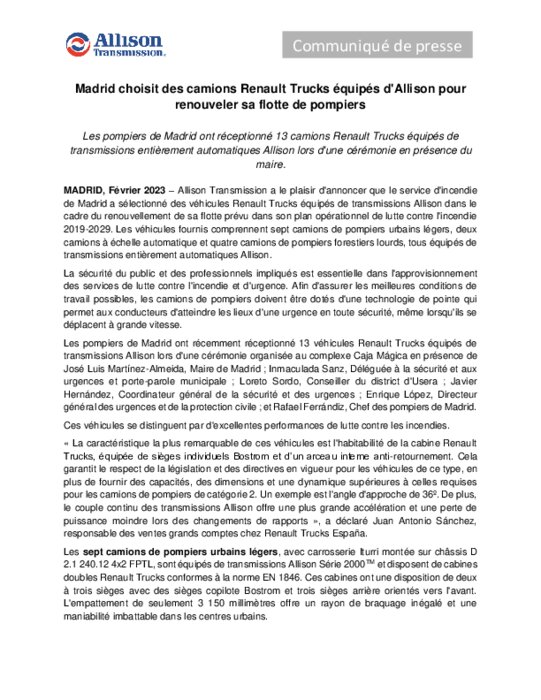 Allison Transmission.

Communiqué de presse

Madrid choisit des camions Renault Trucks équipés d'Allison pour renouveler sa flotte de pompiers

Les pompiers de Madrid ont réceptionné 13 camions Renault Trucks équipés de transmissions entièrement automatiques Allison lors d'une cérémonie en présence du maire.

MADRID, Février 2023 – Allison Transmission a le plaisir d'annoncer que le service d'incendie de Madrid a sélectionné des véhicules Renault Trucks équipés de transmissions Allison dans le cadre du renouvellement de sa flotte prévu dans son plan opérationnel de lutte contre l'incendie 2019-2029. Les véhicules fournis comprennent sept camions de pompiers urbains légers, deux camions à échelle automatique et quatre camions de pompiers forestiers lourds, tous équipés de transmissions entièrement automatiques Allison.

La sécurité du public et des professionnels impliqués est essentielle dans l'approvisionnement des services de lutte contre l'incendie et d'urgence. Afin d'assurer les meilleures conditions de travail possibles, les camions de pompiers doivent être dotés d'une technologie de pointe qui permet aux conducteurs d'atteindre les lieux d'une urgence en toute sécurité, même lorsqu'ils se déplacent à grande vitesse.

Les pompiers de Madrid ont récemment réceptionné 13 véhicules Renault Trucks équipés de transmissions Allison lors d'une cérémonie organisée au complexe Caja Mágica en présence de José Luis Martínez-Almeida, Maire de Madrid ; Inmaculada Sanz, Déléguée à la sécurité et aux urgences et porte-parole municipale ; Loreto Sordo, Conseiller du district d'Usera ; Javier Hernández, Coordinateur général de la sécurité et des urgences ; Enrique López, Directeur général des urgences et de la protection civile ; et Rafael Ferrándiz, Chef des pompiers de Madrid.

Ces véhicules se distinguent par d'excellentes performances de lutte contre les incendies.

« La caractéristique la plus remarquable de ces véhicules est l'habitabilité de la cabine Renault Trucks, équipée de sièges individuels Bostrom et d'un arceau interne anti-retournement. Cela garantit le respect de la législation et des directives en vigueur pour les véhicules de ce type, en plus de fournir des capacités, des dimensions et une dynamique supérieures à celles requises pour les camions de pompiers de catégorie 2. Un exemple est l'angle d'approche de 36º. De plus, le couple continu des transmissions Allison offre une plus grande accélération et une perte de puissance moindre lors des changements de rapports », a déclaré Juan Antonio Sánchez, responsable des ventes grands comptes chez Renault Trucks España.

Les sept camions de pompiers urbains légers, avec carrosserie Iturri montée sur châssis D 2.1 240.12 4x2 FPTL, sont équipés de transmissions Allison Série 2000™ et disposent de cabines doubles Renault Trucks conformes à la norme EN 1846. Ces cabines ont une disposition de deux à trois sièges avec des sièges copilote Bostrom et trois sièges arrière orientés vers l'avant. L'empattement de seulement 3 150 millimètres offre un rayon de braquage inégalé et une maniabilité imbattable dans les centres urbains.